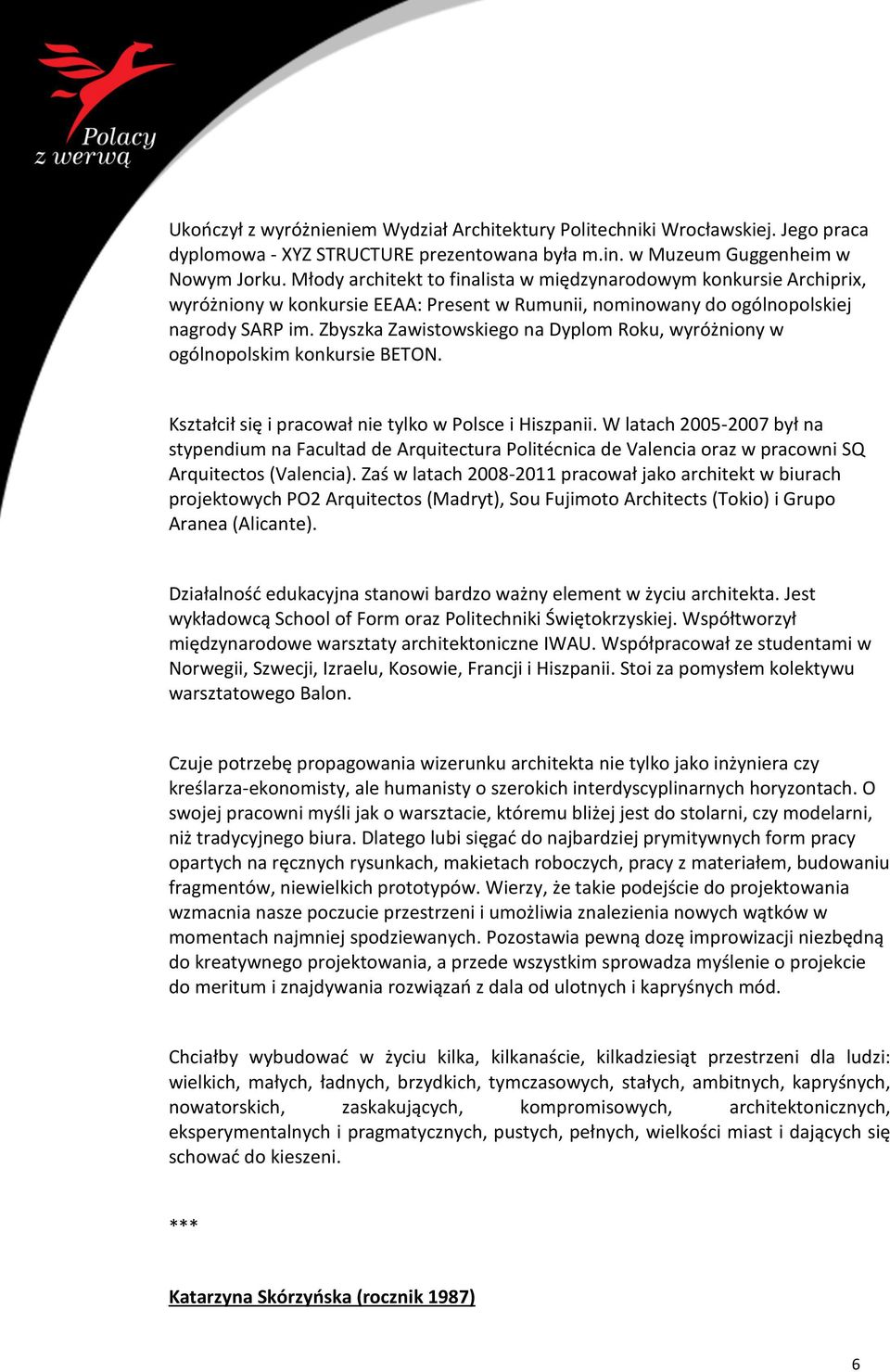 Polacy z werwą

Ukończył z wyróżnieniem Wydział Architektury Politechniki Wrocławskiej. Jego praca dyplomowa - XYZ STRUCTURE prezentowana była m.in. w Muzeum Guggenheim w Nowym Jorku. Młody architekt to finalista w międzynarodowym konkursie Archiprix, wyróżniony w konkursie EEAA: Present w Rumunii, nominowany do ogólnopolskiej nagrody SARP im. Zbyszka Zawistowskiego na Dyplom Roku, wyróżniony w ogólnopolskim konkursie BETON.

Kształcił się i pracował nie tylko w Polsce i Hiszpanii. W latach 2005-2007 był na stypendium na Facultad de Arquitectura Politécnica de Valencia oraz w pracowni SQ Arquitectos (Valencia). Zaś w latach 2008-2011 pracował jako architekt w biurach projektowych PO2 Arquitectos (Madryt), Sou Fujimoto Architects (Tokio) i Grupo Aranea (Alicante).

Działalność edukacyjna stanowi bardzo ważny element w życiu architekta. Jest wykładowcą School of Form oraz Politechniki Świętokrzyskiej. Współtworzył międzynarodowe warsztaty architektoniczne IWAU. Współpracował ze studentami w Norwegii, Szwecji, Izraelu, Kosowie, Francji i Hiszpanii. Stoi za pomysłem kolektywu warsztatowego Balon.

Czuje potrzebę propagowania wizerunku architekta nie tylko jako inżyniera czy kreślarza-ekonomisty, ale humanisty o szerokich interdyscyplinarnych horyzontach. O swojej pracowni myśli jak o warsztacie, któremu bliżej jest do stolarni, czy modelarni, niż tradycyjnego biura. Dlatego lubi sięgać do najbardziej prymitywnych form pracy opartych na ręcznych rysunkach, makietach roboczych, pracy z materiałem, budowaniu fragmentów, niewielkich prototypów. Wierzy, że takie podejście do projektowania wzmacnia nasze poczucie przestrzeni i umożliwia znalezienia nowych wątków w momentach najmniej spodziewanych. Pozostawia pewną dozę improwizacji niezbędną do kreatywnego projektowania, a przede wszystkim sprowadza myślenie o projekcie do meritum i znajdywania rozwiązań z dala od ulotnych i kapryśnych mód.

Chciałby wybudować w życiu kilka, kilkanaście, kilkadziesiąt przestrzeni dla ludzi: wielkich, małych, ładnych, brzydkich, tymczasowych, stałych, ambitnych, kapryśnych, nowatorskich, zaskakujących, kompromisowych, architektonicznych, eksperymentalnych i pragmatycznych, pustych, pełnych, wielkości miast i dających się schować do kieszeni.

***

Katarzyna Skórzyńska (rocznik 1987)

6